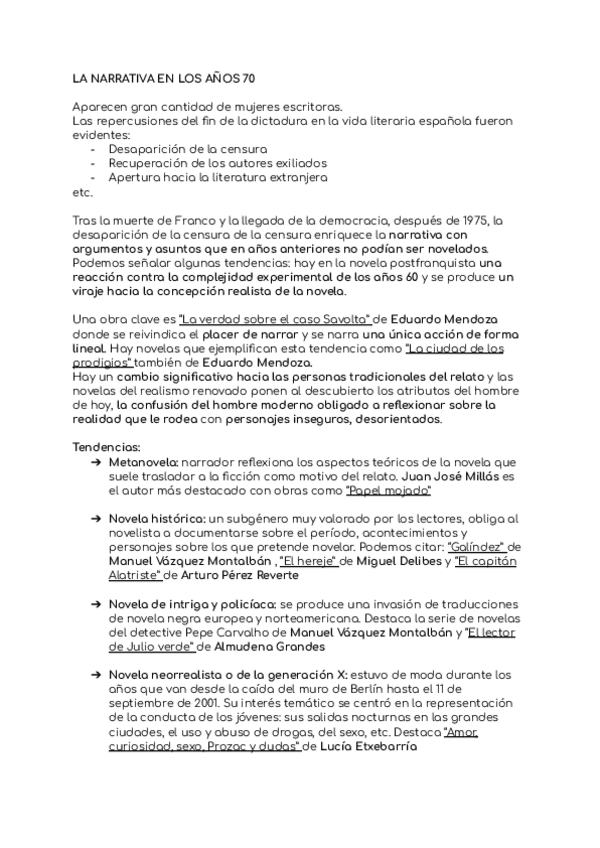 LA NARRATIVA EN LOS AÑOS 70

Aparecen gran cantidad de mujeres escritoras.
Las repercusiones del fin de la dictadura en la vida literaria española fueron evidentes:
- Desaparición de la censura
- Recuperación de los autores exiliados
- Apertura hacia la literatura extranjera
etc.

Tras la muerte de Franco y la llegada de la democracia, después de 1975, la desaparición de la censura de la censura enriquece la narrativa con argumentos y asuntos que en años anteriores no podían ser novelados. Podemos señalar algunas tendencias: hay en la novela postfranquista una reacción contra la complejidad experimental de los años 60 y se produce un viraje hacia la concepción realista de la novela.

Una obra clave es "La verdad sobre el caso Savolta" de Eduardo Mendoza donde se reivindica el placer de narrar y se narra una única acción de forma lineal. Hay novelas que ejemplifican esta tendencia como "La ciudad de los prodigios" también de Eduardo Mendoza.
Hay un cambio significativo hacia las personas tradicionales del relato y las novelas del realismo renovado ponen al descubierto los atributos del hombre de hoy, la confusión del hombre moderno obligado a reflexionar sobre la realidad que le rodea con personajes inseguros, desorientados.

Tendencias:
➔ Metanovela: narrador reflexiona los aspectos teóricos de la novela que suele trasladar a la ficción como motivo del relato. Juan José Millás es el autor más destacado con obras como "Papel mojado"

➔ Novela histórica: un subgénero muy valorado por los lectores, obliga al novelista a documentarse sobre el período, acontecimientos y personajes sobre los que pretende novelar. Podemos citar: "Galíndez" de Manuel Vázquez Montalbán , "El hereje" de Miguel Delibes y "El capitán Alatriste" de Arturo Pérez Reverte

➔ Novela de intriga y policíaca: se produce una invasión de traducciones de novela negra europea y norteamericana. Destaca la serie de novelas del detective Pepe Carvalho de Manuel Vázquez Montalbán y "El lector de Julio verde" de Almudena Grandes

➔ Novela neorrealista o de la generación X: estuvo de moda durante los años que van desde la caída del muro de Berlín hasta el 11 de septiembre de 2001. Su interés temático se centró en la representación de la conducta de los jóvenes: sus salidas nocturnas en las grandes ciudades, el uso y abuso de drogas, del sexo, etc. Destaca "Amor, curiosidad, sexo, Prozac y dudas" de Lucía Etxebarría